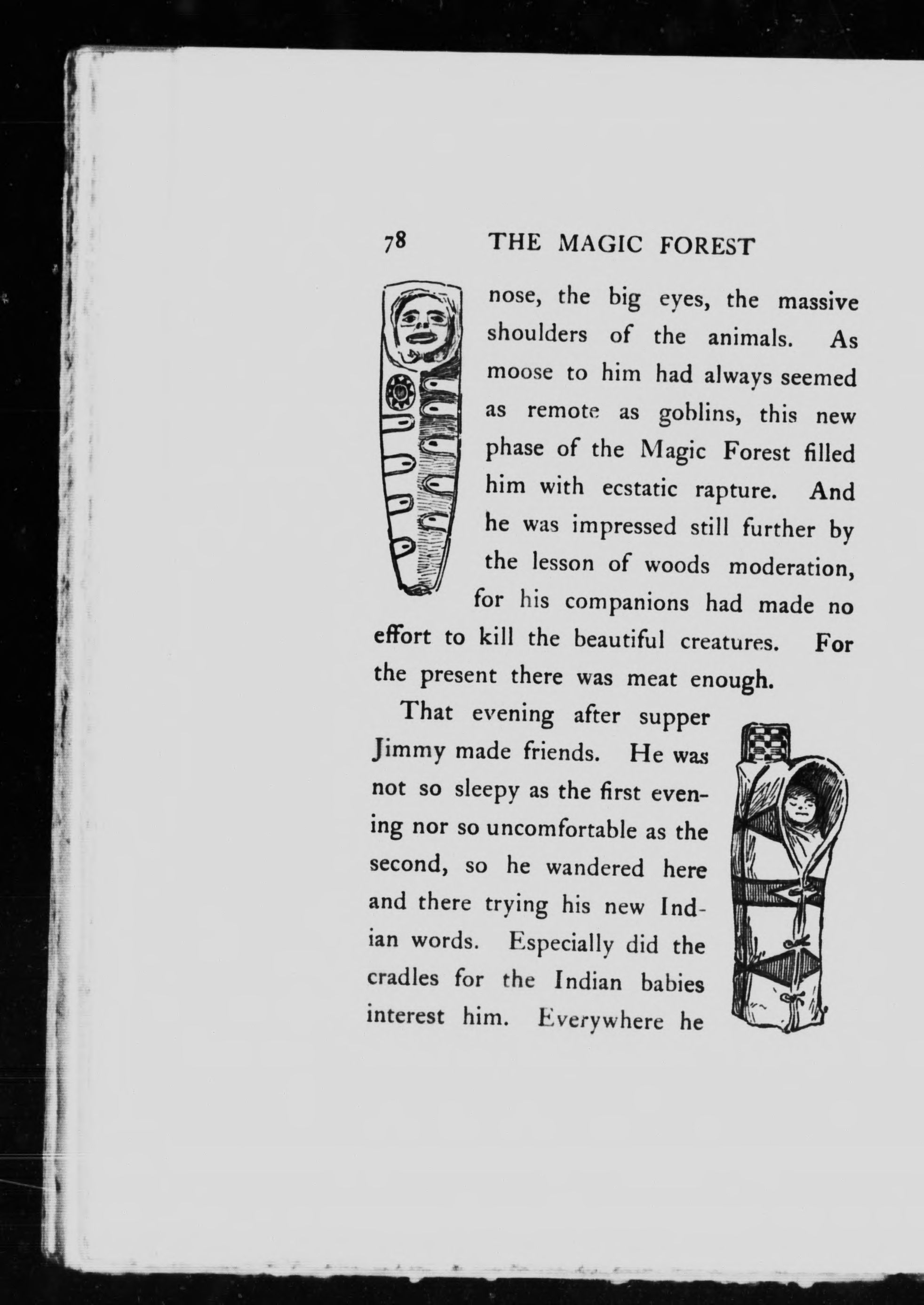 78 THE MAGIC FOREST

nose, the big eyes, the massive shoulders of the animals. As moose to him had always seemed as remote as goblins, this new phase of the Magic Forest filled him with ecstatic rapture. And he was impressed still further by the lesson of woods moderation, for his companions had made no effort to kill the beautiful creatures. For the present there was meat enough.

That evening after supper Jimmy made friends. He was not so sleepy as the first evening nor so uncomfortable as the second, so he wandered here and there trying his new Indian words. Especially did the cradles for the Indian babies interest him. Everywhere he